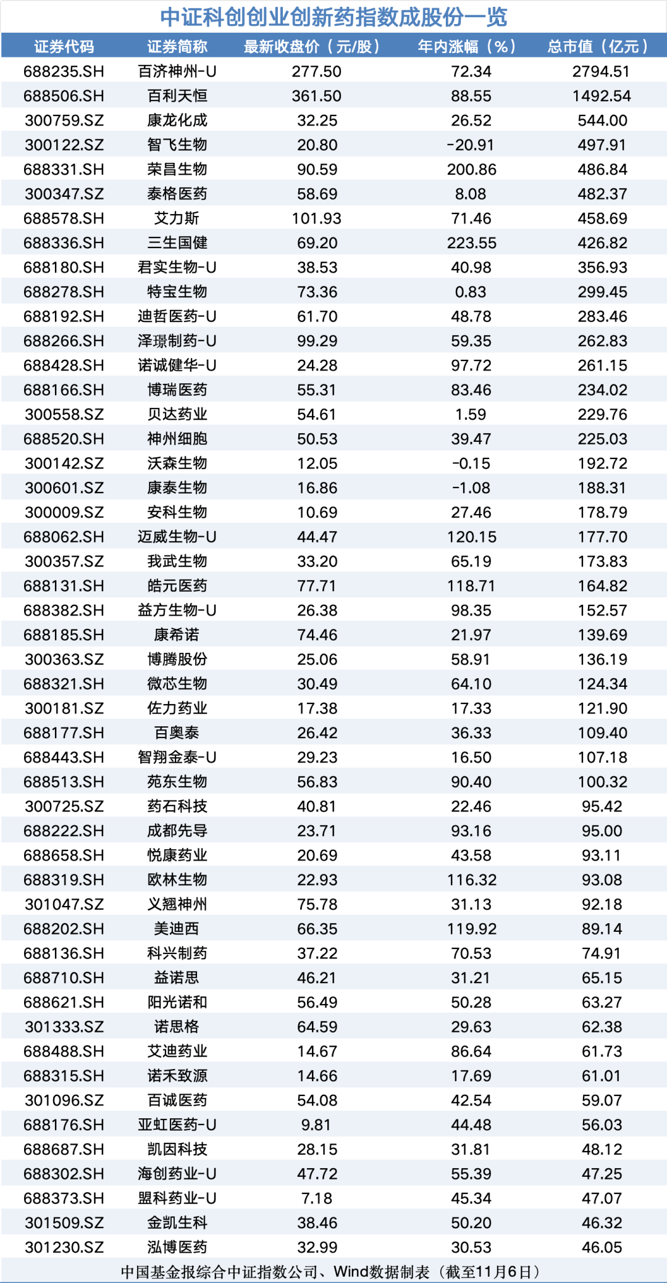 中证科创创业创新药指数成股份一览

| 证券代码 | 证券简称 | 最新收盘价（元/股） | 年内涨幅（%） | 总市值（亿元） |
|---|---|---|---|---|
| 688235.SH | 百济神州-U | 277.50 | 72.34 | 2794.51 |
| 688506.SH | 百利天恒 | 361.50 | 88.55 | 1492.54 |
| 300759.SZ | 康龙化成 | 32.25 | 26.52 | 544.00 |
| 300122.SZ | 智飞生物 | 20.80 | -20.91 | 497.91 |
| 688331.SH | 荣昌生物 | 90.59 | 200.86 | 486.84 |
| 300347.SZ | 泰格医药 | 58.69 | 8.08 | 482.37 |
| 688578.SH | 艾力斯 | 101.93 | 71.46 | 458.69 |
| 688336.SH | 三生国健 | 69.20 | 223.55 | 426.82 |
| 688180.SH | 君实生物-U | 38.53 | 40.98 | 356.93 |
| 688278.SH | 特宝生物 | 73.36 | 0.83 | 299.45 |
| 688192.SH | 迪哲医药-U | 61.70 | 48.78 | 283.46 |
| 688266.SH | 泽璟制药-U | 99.29 | 59.35 | 262.83 |
| 688428.SH | 诺诚健华-U | 24.28 | 97.72 | 261.15 |
| 688166.SH | 博瑞医药 | 55.31 | 83.46 | 234.02 |
| 300558.SZ | 贝达药业 | 54.61 | 1.59 | 229.76 |
| 688520.SH | 神州细胞 | 50.53 | 39.47 | 225.03 |
| 300142.SZ | 沃森生物 | 12.05 | -0.15 | 192.72 |
| 300601.SZ | 康泰生物 | 16.86 | -1.08 | 188.31 |
| 300009.SZ | 安科生物 | 10.69 | 27.46 | 178.79 |
| 688062.SH | 迈威生物-U | 44.47 | 120.15 | 177.70 |
| 300357.SZ | 我武生物 | 33.20 | 65.19 | 173.83 |
| 688131.SH | 皓元医药 | 77.71 | 118.71 | 164.82 |
| 688382.SH | 益方生物-U | 26.38 | 98.35 | 152.57 |
| 688185.SH | 康希诺 | 74.46 | 21.97 | 139.69 |
| 300363.SZ | 博腾股份 | 25.06 | 58.91 | 136.19 |
| 688321.SH | 微芯生物 | 30.49 | 64.10 | 124.34 |
| 300181.SZ | 佐力药业 | 17.38 | 17.33 | 121.90 |
| 688177.SH | 百奥泰 | 26.42 | 36.33 | 109.40 |
| 688443.SH | 智翔金泰-U | 29.23 | 16.50 | 107.18 |
| 688513.SH | 苑东生物 | 56.83 | 90.40 | 100.32 |
| 300725.SZ | 药石科技 | 40.81 | 22.46 | 95.42 |
| 688222.SH | 成都先导 | 23.71 | 93.16 | 95.00 |
| 688658.SH | 悦康药业 | 20.69 | 43.58 | 93.11 |
| 688319.SH | 欧林生物 | 22.93 | 116.32 | 93.08 |
| 301047.SZ | 义翘神州 | 75.78 | 31.13 | 92.18 |
| 688202.SH | 美迪西 | 66.35 | 119.92 | 89.14 |
| 688136.SH | 科兴制药 | 37.22 | 70.53 | 74.91 |
| 688710.SH | 益诺思 | 46.21 | 31.21 | 65.15 |
| 688621.SH | 阳光诺和 | 56.49 | 50.28 | 63.27 |
| 301333.SZ | 诺思格 | 64.59 | 29.63 | 62.38 |
| 688488.SH | 艾迪药业 | 14.67 | 86.64 | 61.73 |
| 688315.SH | 诺禾致源 | 14.66 | 17.69 | 61.01 |
| 301096.SZ | 百诚医药 | 54.08 | 42.54 | 59.07 |
| 688176.SH | 亚虹医药-U | 9.81 | 44.48 | 56.03 |
| 688687.SH | 凯因科技 | 28.15 | 31.81 | 48.12 |
| 688302.SH | 海创药业-U | 47.72 | 55.39 | 47.25 |
| 688373.SH | 盟科药业-U | 7.18 | 45.34 | 47.07 |
| 301509.SZ | 金凯生科 | 38.46 | 50.20 | 46.32 |
| 301230.SZ | 泓博医药 | 32.99 | 30.53 | 46.05 |

中国基金报综合中证指数公司、Wind数据制表（截至11月6日）